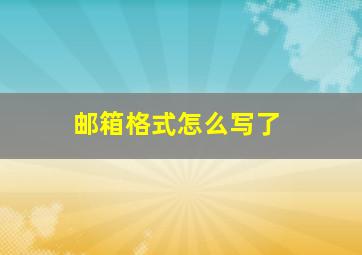 邮箱格式怎么写了